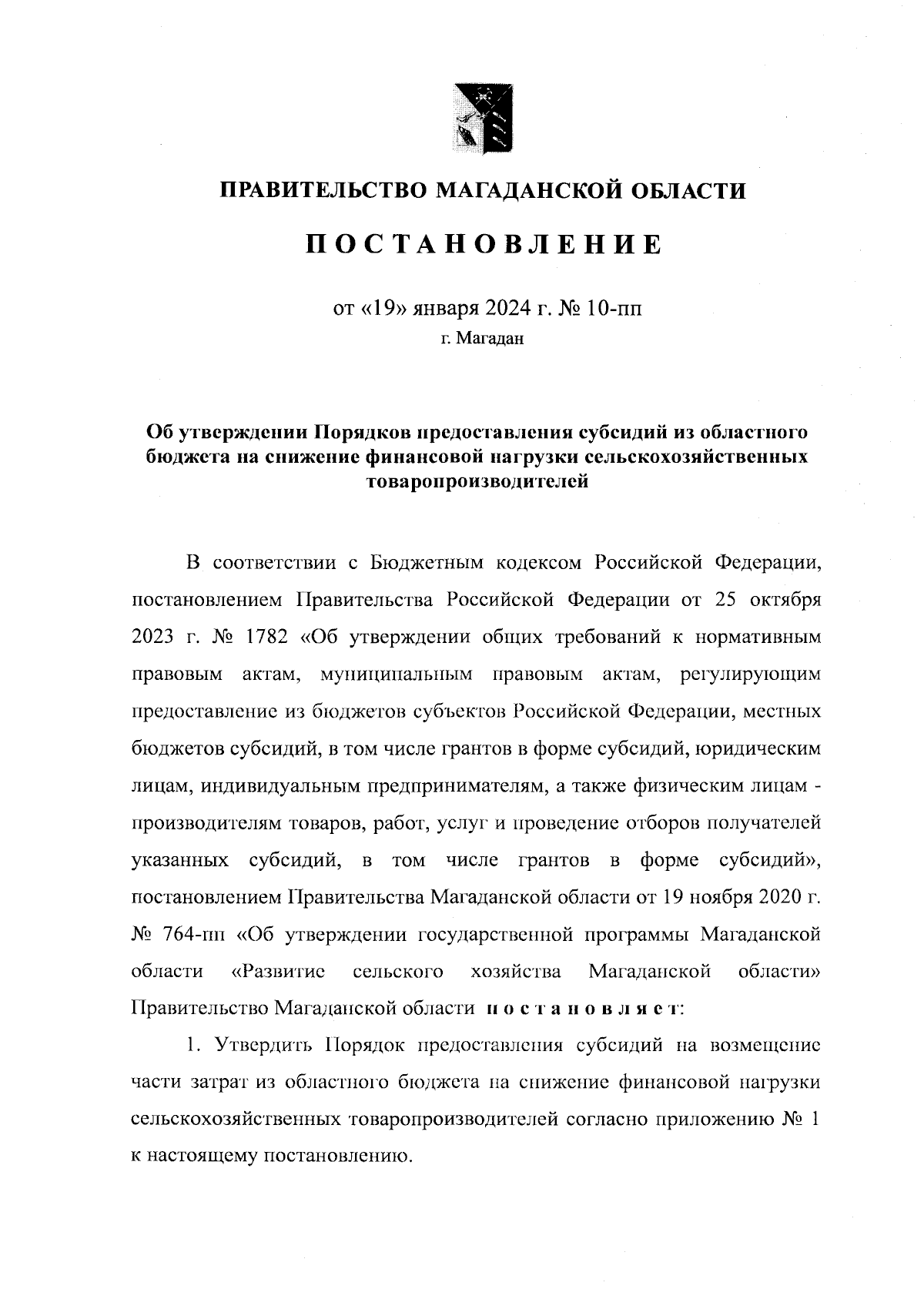 ПРАВИТЕЛЬСТВО МАГАДАНСКОЙ ОБЛАСТИ

ПОСТАНОВЛЕНИЕ

от «19» января 2024 г. № 10-пп
г. Магадан

Об утверждении Порядков предоставления субсидий из областного бюджета на снижение финансовой нагрузки сельскохозяйственных товаропроизводителей

В соответствии с Бюджетным кодексом Российской Федерации, постановлением Правительства Российской Федерации от 25 октября 2023 г. № 1782 «Об утверждении общих требований к нормативным правовым актам, муниципальным правовым актам, регулирующим предоставление из бюджетов субъектов Российской Федерации, местных бюджетов субсидий, в том числе грантов в форме субсидий, юридическим лицам, индивидуальным предпринимателям, а также физическим лицам - производителям товаров, работ, услуг и проведение отборов получателей указанных субсидий, в том числе грантов в форме субсидий», постановлением Правительства Магаданской области от 19 ноября 2020 г. № 764-пп «Об утверждении государственной программы Магаданской области «Развитие сельского хозяйства Магаданской области» Правительство Магаданской области постановляет:

1. Утвердить Порядок предоставления субсидий на возмещение части затрат из областного бюджета на снижение финансовой нагрузки сельскохозяйственных товаропроизводителей согласно приложению № 1 к настоящему постановлению.